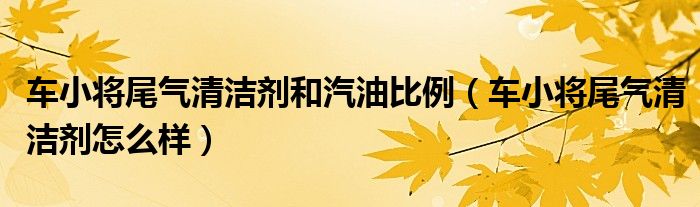 车小将尾气清洁剂和汽油比例（车小将尾气清洁剂怎么样）